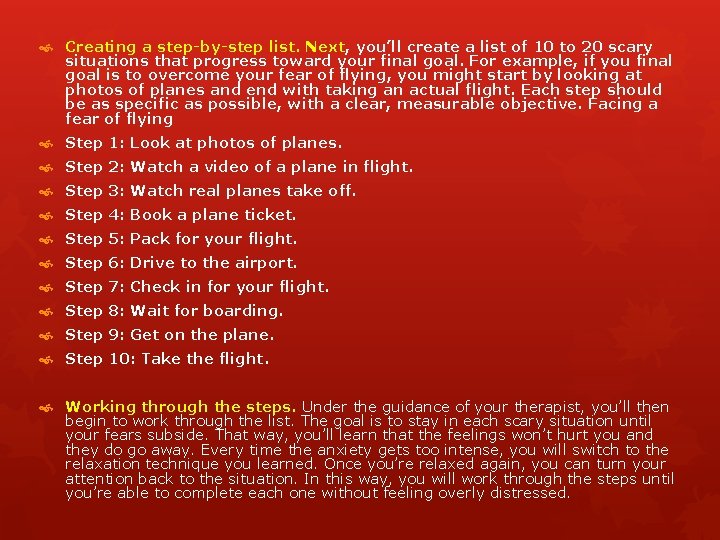 Creating a step-by-step list. Next, you'll create a list of 10 to 20 scary situations that progress toward your final goal. For example, if you final goal is to overcome your fear of flying, you might start by looking at photos of planes and end with taking an actual flight. Each step should be as specific as possible, with a clear, measurable objective. Facing a fear of flying

Step 1: Look at photos of planes.

Step 2: Watch a video of a plane in flight.

Step 3: Watch real planes take off.

Step 4: Book a plane ticket.

Step 5: Pack for your flight.

Step 6: Drive to the airport.

Step 7: Check in for your flight.

Step 8: Wait for boarding.

Step 9: Get on the plane.

Step 10: Take the flight.

Working through the steps. Under the guidance of your therapist, you'll then begin to work through the list. The goal is to stay in each scary situation until your fears subside. That way, you'll learn that the feelings won't hurt you and they do go away. Every time the anxiety gets too intense, you will switch to the relaxation technique you learned. Once you're relaxed again, you can turn your attention back to the situation. In this way, you will work through the steps until you're able to complete each one without feeling overly distressed.